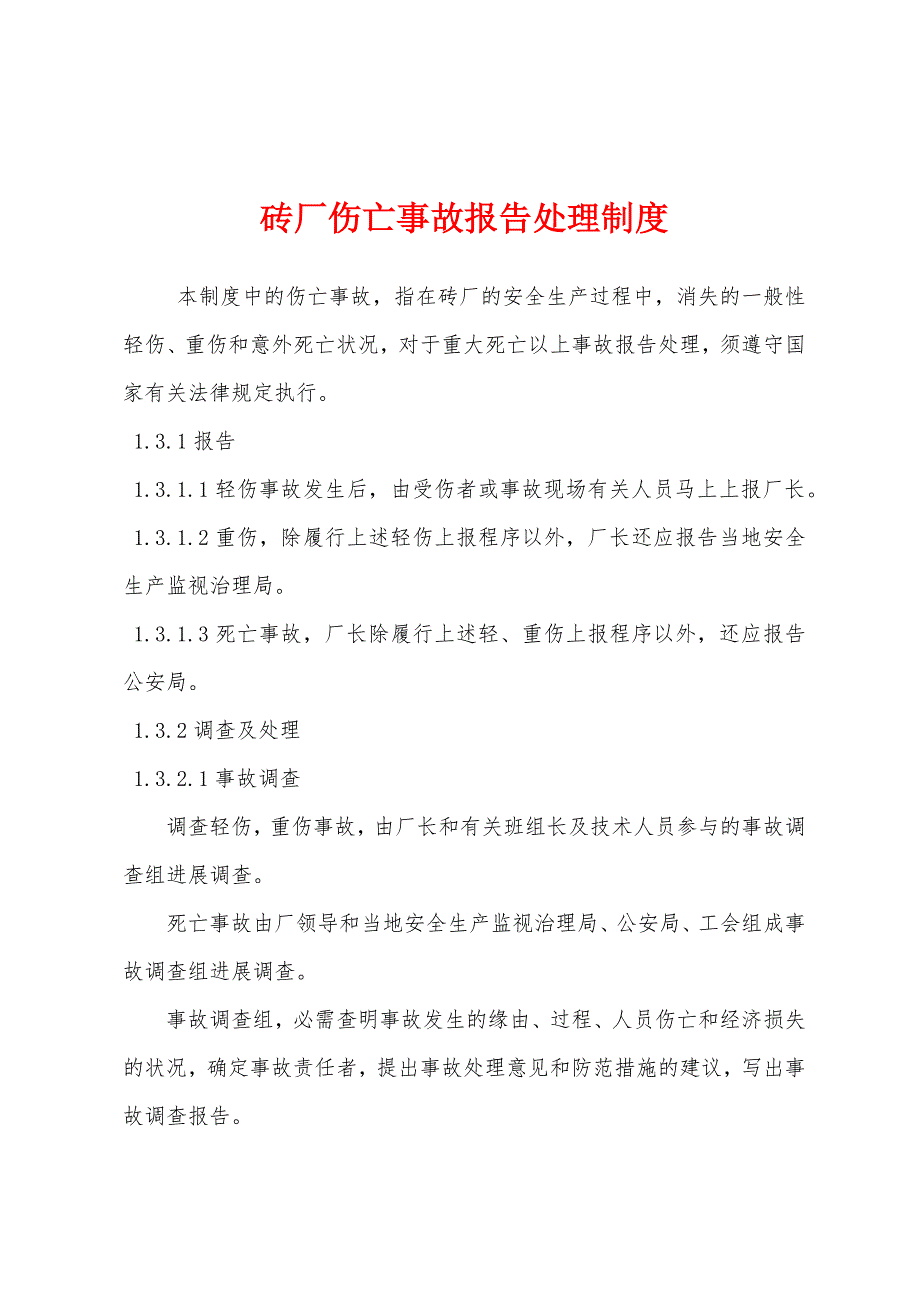 砖厂伤亡事故报告处理制度

本制度中的伤亡事故，指在砖厂的安全生产过程中，消失的一般性轻伤、重伤和意外死亡状况，对于重大死亡以上事故报告处理，须遵守国家有关法律规定执行。

1.3.1 报告

1.3.1.1 轻伤事故发生后，由受伤者或事故现场有关人员马上上报厂长。

1.3.1.2 重伤，除履行上述轻伤上报程序以外，厂长还应报告当地安全生产监视治理局。

1.3.1.3 死亡事故，厂长除履行上述轻、重伤上报程序以外，还应报告公安局。

1.3.2 调查及处理

1.3.2.1 事故调查

调查轻伤，重伤事故，由厂长和有关班组长及技术人员参与的事故调查组进展调查。

死亡事故由厂领导和当地安全生产监视治理局、公安局、工会组成事故调查组进展调查。

事故调查组，必需查明事故发生的缘由、过程、人员伤亡和经济损失的状况，确定事故责任者，提出事故处理意见和防范措施的建议，写出事故调查报告。